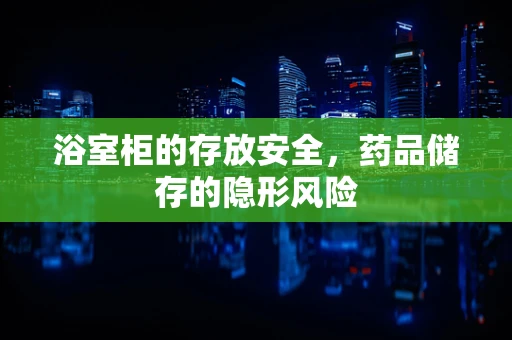 浴室柜的存放安全，药品储存的隐形风险